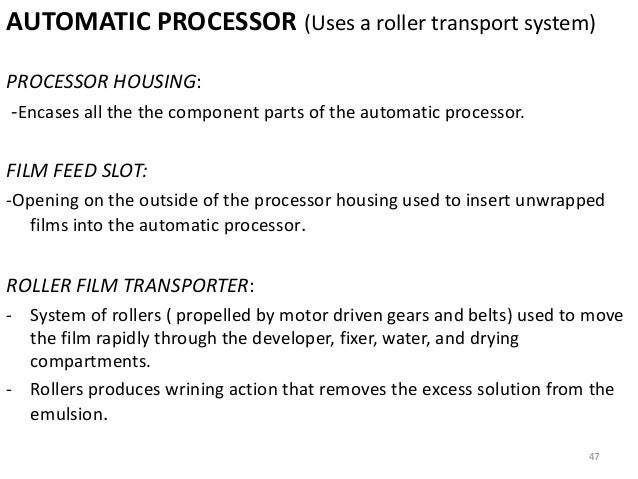 AUTOMATIC PROCESSOR (Uses a roller transport system)

PROCESSOR HOUSING:
-Encases all the the component parts of the automatic processor.

FILM FEED SLOT:
-Opening on the outside of the processor housing used to insert unwrapped films into the automatic processor.

ROLLER FILM TRANSPORTER:
- System of rollers ( propelled by motor driven gears and belts) used to move the film rapidly through the developer, fixer, water, and drying compartments.
- Rollers produces wrining action that removes the excess solution from the emulsion.

47